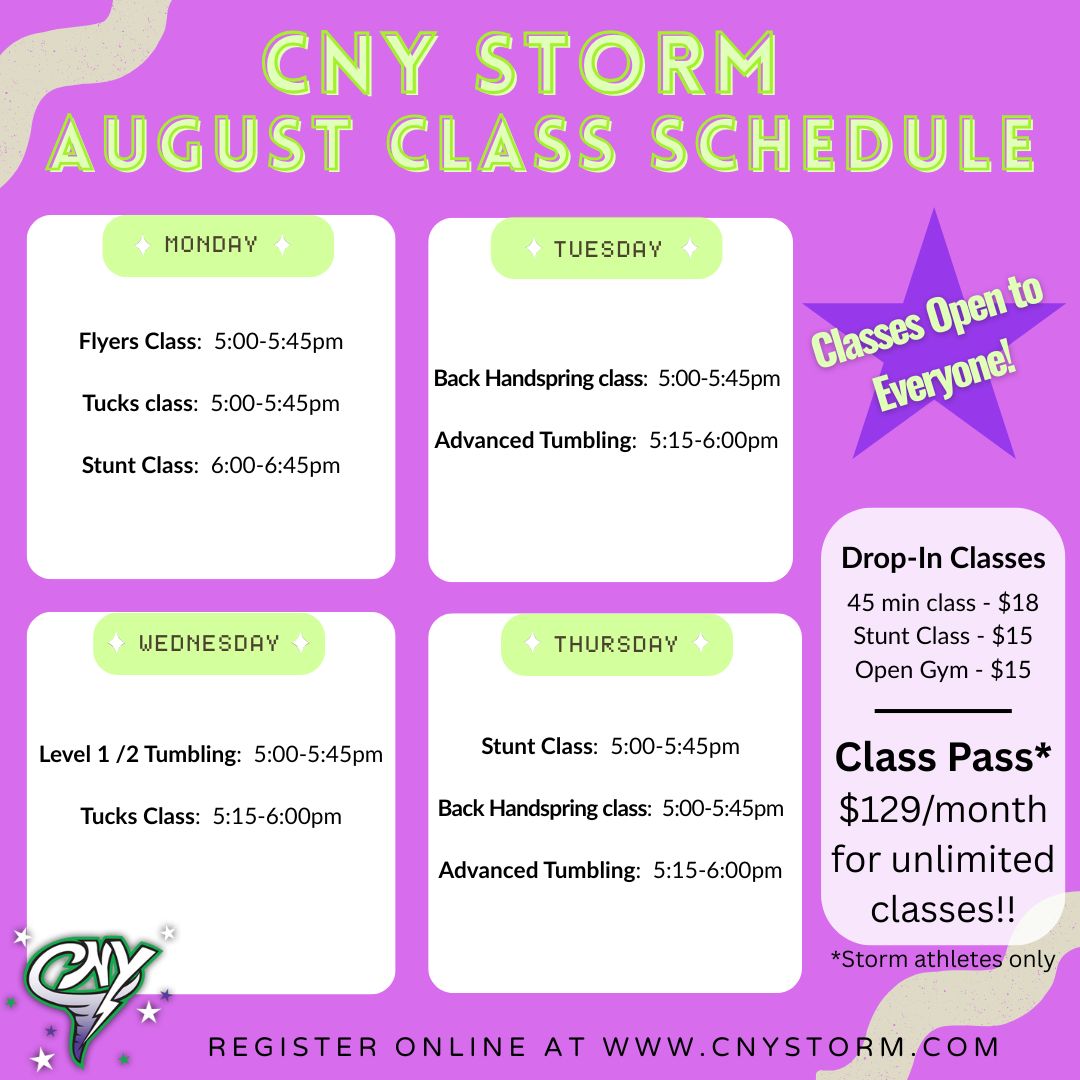 CNY STORM
AUGUST CLASS SCHEDULE

MONDAY

Flyers Class: 5:00-5:45pm

Tucks class: 5:00-5:45pm

Stunt Class: 6:00-6:45pm

TUESDAY

Back Handspring class: 5:00-5:45pm

Advanced Tumbling: 5:15-6:00pm

Classes Open to Everyone!

WEDNESDAY

Level 1 /2 Tumbling: 5:00-5:45pm

Tucks Class: 5:15-6:00pm

THURSDAY

Stunt Class: 5:00-5:45pm

Back Handspring class: 5:00-5:45pm

Advanced Tumbling: 5:15-6:00pm

Drop-In Classes
45 min class - $18
Stunt Class - $15
Open Gym - $15

Class Pass*
$129/month for unlimited classes!!

*Storm athletes only

CNY

REGISTER ONLINE AT WWW.CNYSTORM.COM